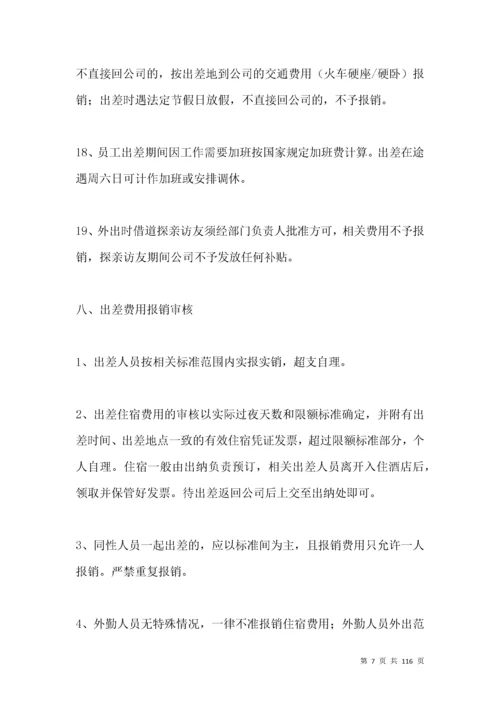 不直接回公司的，按出差地到公司的交通费用（火车硬座/硬卧）报销；出差时遇法定节假日放假，不直接回公司的，不予报销。

18、员工出差期间因工作需要加班按国家规定加班费计算。出差在途遇周六日可计作加班或安排调休。

19、外出时借道探亲访友须经部门负责人批准方可，相关费用不予报销，探亲访友期间公司不予发放任何补贴。

八、出差费用报销审核

1、出差人员按相关标准范围内实报实销，超支自理。

2、出差住宿费用的审核以实际过夜天数和限额标准确定，并附有出差时间、出差地点一致的有效住宿凭证发票，超过限额标准部分，个人自理。住宿一般由出纳负责预订，相关出差人员离开入住酒店后，领取并保管好发票。待出差返回公司后上交至出纳处即可。

3、同性人员一起出差的，应以标准间为主，且报销费用只允许一人报销。严禁重复报销。

4、外勤人员无特殊情况，一律不准报销住宿费用；外勤人员外出范

第 7 页 共 116 页